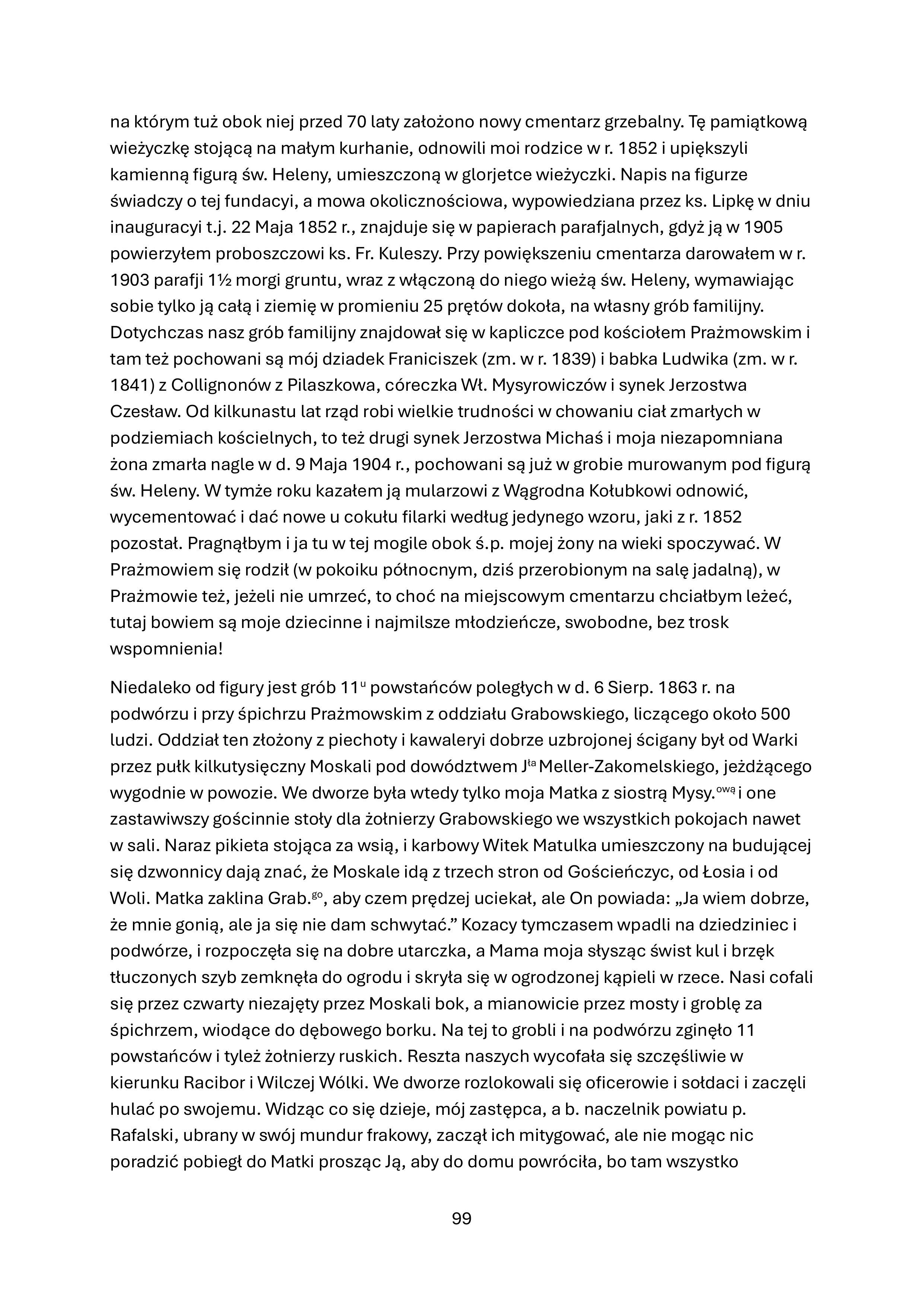 na którym tuż obok niej przed 70 laty założono nowy cmentarz grzebalny. Tę pamiątkową wieżyczkę stojącą na małym kurhanie, odnowili moi rodzice w r. 1852 i upiększyli kamienną figurą św. Heleny, umieszczoną w glorjetce wieżyczki. Napis na figurze świadczy o tej fundacyi, a mowa okolicznościowa, wypowiedziana przez ks. Lipkę w dniu inauguracyi t.j. 22 Maja 1852 r., znajduje się w papierach parafjalnych, gdyż ją w 1905 powierzyłem proboszczowi ks. Fr. Kuleszy. Przy powiększeniu cmentarza darowałem w r. 1903 parafji 1½ morgi gruntu, wraz z włączoną do niego wieżą św. Heleny, wymawiając sobie tylko ją całą i ziemię w promieniu 25 prętów dokoła, na własny grób familijny. Dotychczas nasz grób familijny znajdował się w kapliczce pod kościołem Prażmowskim i tam też pochowani są mój dziadek Franiciszek (zm. w r. 1839) i babka Ludwika (zm. w r. 1841) z Collignonów z Pilaszkowa, córeczka Wł. Mysyrowiczów i synek Jerzostwa Czesław. Od kilkunastu lat rząd robi wielkie trudności w chowaniu ciał zmarłych w podziemiach kościelnych, to też drugi synek Jerzostwa Michaś i moja niezapomniana żona zmarła nagle w d. 9 Maja 1904 r., pochowani są już w grobie murowanym pod figurą św. Heleny. W tymże roku kazałem ją mularzowi z Wągrodna Kołubkowi odnowić, wycementować i dać nowe u cokułu filarki według jedynego wzoru, jaki z r. 1852 pozostał. Pragnąłbym i ja tu w tej mogile obok ś.p. mojej żony na wieki spoczywać. W Prażmowiem się rodził (w pokoiku północnym, dziś przerobionym na salę jadalną), w Prażmowie też, jeżeli nie umrzeć, to choć na miejscowym cmentarzu chciałbym leżeć, tutaj bowiem są moje dziecinne i najmilsze młodzieńcze, swobodne, bez trosk wspomnienia!

Niedaleko od figury jest grób 11$^{u}$ powstańców poległych w d. 6 Sierp. 1863 r. na podwórzu i przy śpichrzu Prażmowskim z oddziału Grabowskiego, liczącego około 500 ludzi. Oddział ten złożony z piechoty i kawaleryi dobrze uzbrojonej ścigany był od Warki przez pułk kilkutysięczny Moskali pod dowództwem J$^{ta}$ Meller-Zakomelskiego, jeżdżącego wygodnie w powozie. We dworze była wtedy tylko moja Matka z siostrą Mysy.$^{ową}$ i one zastawiwszy gościnnie stoły dla żołnierzy Grabowskiego we wszystkich pokojach nawet w sali. Naraz pikieta stojąca za wsią, i karbowy Witek Matulka umieszczony na budującej się dzwonnicy dają znać, że Moskale idą z trzech stron od Gościeńczyc, od Łosia i od Woli. Matka zaklina Grab.$^{go}$, aby czem prędzej uciekał, ale On powiada: „Ja wiem dobrze, że mnie gonią, ale ja się nie dam schwytać.” Kozacy tymczasem wpadli na dziedziniec i podwórze, i rozpoczęła się na dobre utarczka, a Mama moja słysząc świst kul i brzęk tłuczonych szyb zemknęła do ogrodu i skryła się w ogrodzonej kąpieli w rzece. Nasi cofali się przez czwarty niezajęty przez Moskali bok, a mianowicie przez mosty i groblę za śpichrzem, wiodące do dębowego borku. Na tej to grobli i na podwórzu zginęło 11 powstańców i tyleż żołnierzy ruskich. Reszta naszych wycofała się szczęśliwie w kierunku Racibor i Wilczej Wólki. We dworze rozlokowali się oficerowie i sołdaci i zaczęli hulać po swojemu. Widząc co się dzieje, mój zastępca, a b. naczelnik powiatu p. Rafalski, ubrany w swój mundur frakowy, zaczął ich mitygować, ale nie mogąc nic poradzić pobiegł do Matki prosząc Ją, aby do domu powróciła, bo tam wszystko

99